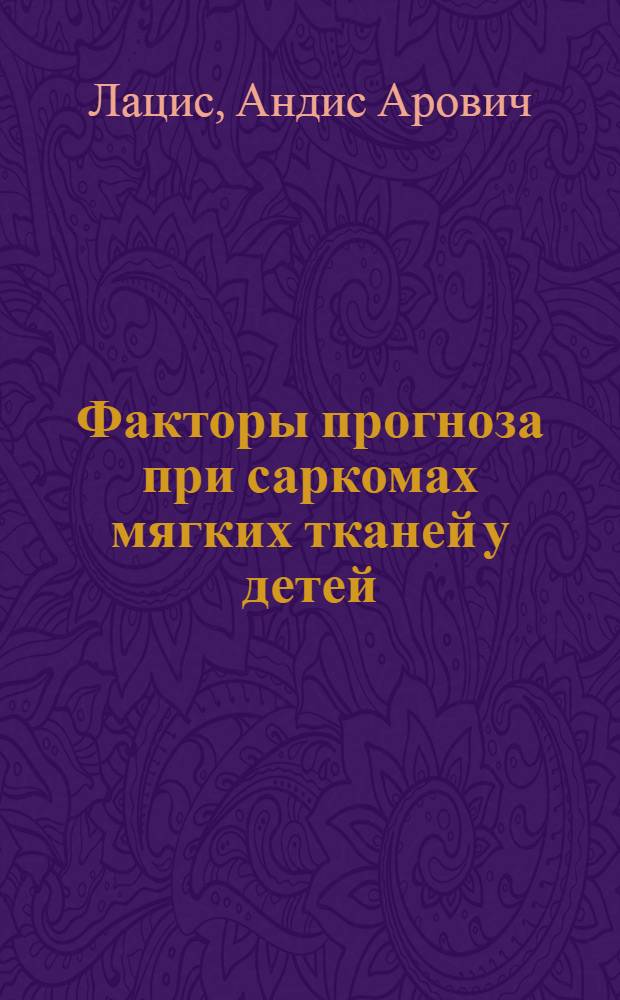 Лацис, Андис Арович

Факторы прогноза при саркомах мягких тканей у детей